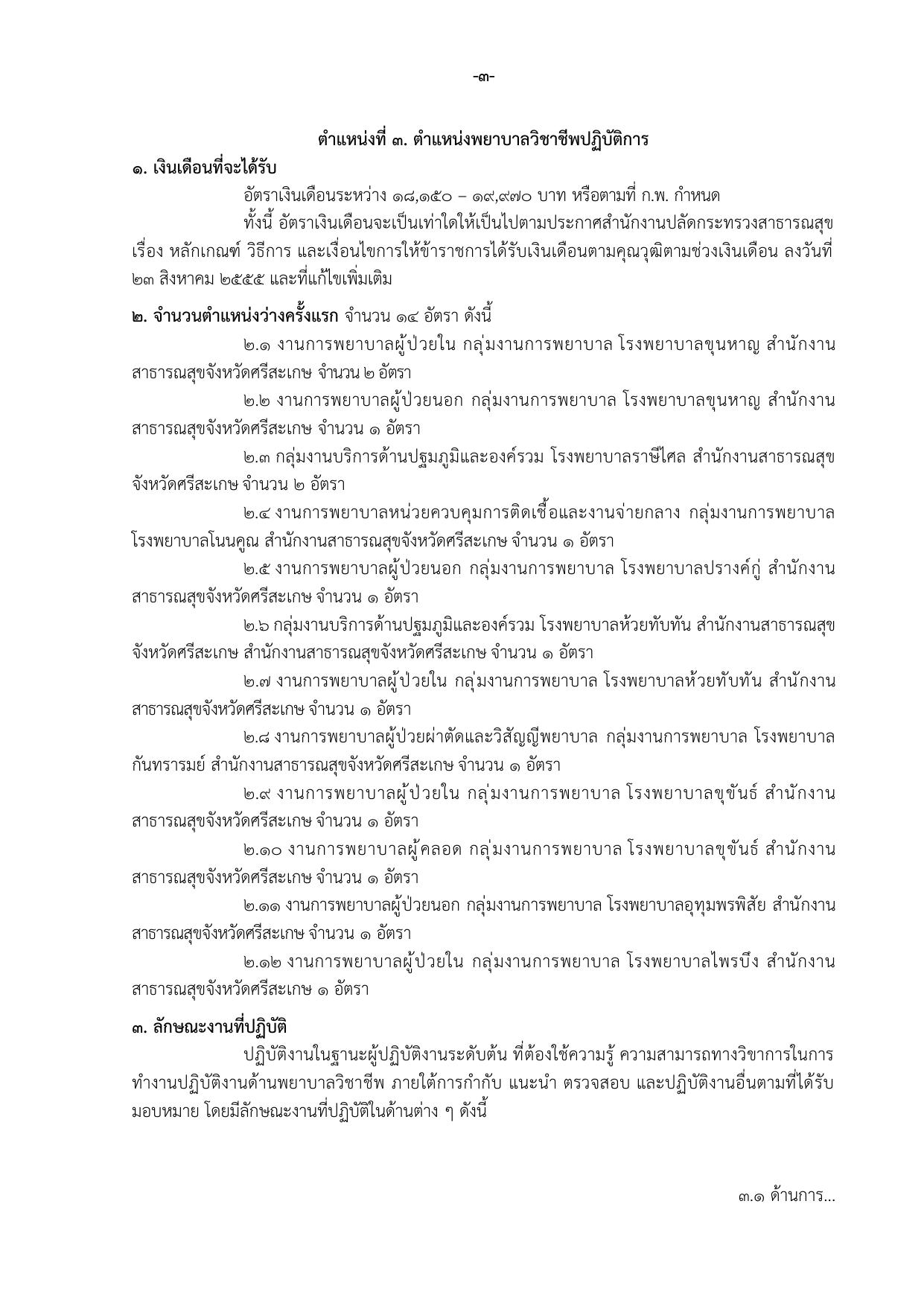 -๓-

ตำแหน่งที่ ๓. ตำแหน่งพยาบาลวิชาชีพปฏิบัติการ

๑. เงินเดือนที่จะได้รับ

อัตราเงินเดือนระหว่าง ๑๘,๑๕๐ – ๑๙,๙๗๐ บาท หรือตามที่ ก.พ. กำหนด

ทั้งนี้ อัตราเงินเดือนจะเป็นเท่าใดให้เป็นไปตามประกาศสำนักงานปลัดกระทรวงสาธารณสุข เรื่อง หลักเกณฑ์ วิธีการ และเงื่อนไขการให้ข้าราชการได้รับเงินเดือนตามคุณวุฒิตามช่วงเงินเดือน ลงวันที่ ๒๓ สิงหาคม ๒๕๕๕ และที่แก้ไขเพิ่มเติม

๒. จำนวนตำแหน่งว่างครั้งแรก จำนวน ๑๔ อัตรา ดังนี้

๒.๑ งานการพยาบาลผู้ป่วยใน กลุ่มงานการพยาบาล โรงพยาบาลขุนหาญ สำนักงานสาธารณสุขจังหวัดศรีสะเกษ จำนวน ๒ อัตรา

๒.๒ งานการพยาบาลผู้ป่วยนอก กลุ่มงานการพยาบาล โรงพยาบาลขุนหาญ สำนักงานสาธารณสุขจังหวัดศรีสะเกษ จำนวน ๑ อัตรา

๒.๓ กลุ่มงานบริการด้านปฐมภูมิและองค์รวม โรงพยาบาลราษีไศล สำนักงานสาธารณสุขจังหวัดศรีสะเกษ จำนวน ๒ อัตรา

๒.๔ งานการพยาบาลหน่วยควบคุมการติดเชื้อและงานจ่ายกลาง กลุ่มงานการพยาบาล โรงพยาบาลโนนคูณ สำนักงานสาธารณสุขจังหวัดศรีสะเกษ จำนวน ๑ อัตรา

๒.๕ งานการพยาบาลผู้ป่วยนอก กลุ่มงานการพยาบาล โรงพยาบาลปรางค์กู่ สำนักงานสาธารณสุขจังหวัดศรีสะเกษ จำนวน ๑ อัตรา

๒.๖ กลุ่มงานบริการด้านปฐมภูมิและองค์รวม โรงพยาบาลห้วยทับทัน สำนักงานสาธารณสุขจังหวัดศรีสะเกษ สำนักงานสาธารณสุขจังหวัดศรีสะเกษ จำนวน ๑ อัตรา

๒.๗ งานการพยาบาลผู้ป่วยใน กลุ่มงานการพยาบาล โรงพยาบาลห้วยทับทัน สำนักงานสาธารณสุขจังหวัดศรีสะเกษ จำนวน ๑ อัตรา

๒.๘ งานการพยาบาลผู้ป่วยผ่าตัดและวิสัญญีพยาบาล กลุ่มงานการพยาบาล โรงพยาบาลกันทรารมย์ สำนักงานสาธารณสุขจังหวัดศรีสะเกษ จำนวน ๑ อัตรา

๒.๙ งานการพยาบาลผู้ป่วยใน กลุ่มงานการพยาบาล โรงพยาบาลขุขันธ์ สำนักงานสาธารณสุขจังหวัดศรีสะเกษ จำนวน ๑ อัตรา

๒.๑๐ งานการพยาบาลผู้คลอด กลุ่มงานการพยาบาล โรงพยาบาลขุขันธ์ สำนักงานสาธารณสุขจังหวัดศรีสะเกษ จำนวน ๑ อัตรา

๒.๑๑ งานการพยาบาลผู้ป่วยนอก กลุ่มงานการพยาบาล โรงพยาบาลอุทุมพรพิสัย สำนักงานสาธารณสุขจังหวัดศรีสะเกษ จำนวน ๑ อัตรา

๒.๑๒ งานการพยาบาลผู้ป่วยใน กลุ่มงานการพยาบาล โรงพยาบาลไพรบึง สำนักงานสาธารณสุขจังหวัดศรีสะเกษ ๑ อัตรา

๓. ลักษณะงานที่ปฏิบัติ

ปฏิบัติงานในฐานะผู้ปฏิบัติงานระดับต้น ที่ต้องใช้ความรู้ ความสามารถทางวิชาการในการทำงานปฏิบัติงานด้านพยาบาลวิชาชีพ ภายใต้การกำกับ แนะนำ ตรวจสอบ และปฏิบัติงานอื่นตามที่ได้รับมอบหมาย โดยมีลักษณะงานที่ปฏิบัติในด้านต่าง ๆ ดังนี้

๓.๑ ด้านการ...